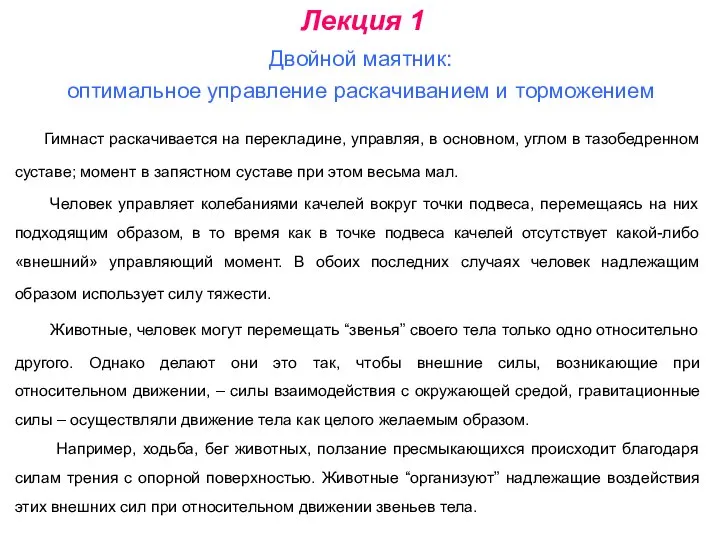 Лекция 1

Двойной маятник:
оптимальное управление раскачиванием и торможением

Гимнаст раскачивается на перекладине, управляя, в основном, углом в тазобедренном суставе; момент в запястном суставе при этом весьма мал.

Человек управляет колебаниями качелей вокруг точки подвеса, перемещаясь на них подходящим образом, в то время как в точке подвеса качелей отсутствует какой-либо «внешний» управляющий момент. В обоих последних случаях человек надлежащим образом использует силу тяжести.

Животные, человек могут перемещать “звенья” своего тела только одно относительно другого. Однако делают они это так, чтобы внешние силы, возникающие при относительном движении, – силы взаимодействия с окружающей средой, гравитационные силы – осуществляли движение тела как целого желаемым образом.

Например, ходьба, бег животных, ползание пресмыкающихся происходит благодаря силам трения с опорной поверхностью. Животные “организуют” надлежащие воздействия этих внешних сил при относительном движении звеньев тела.